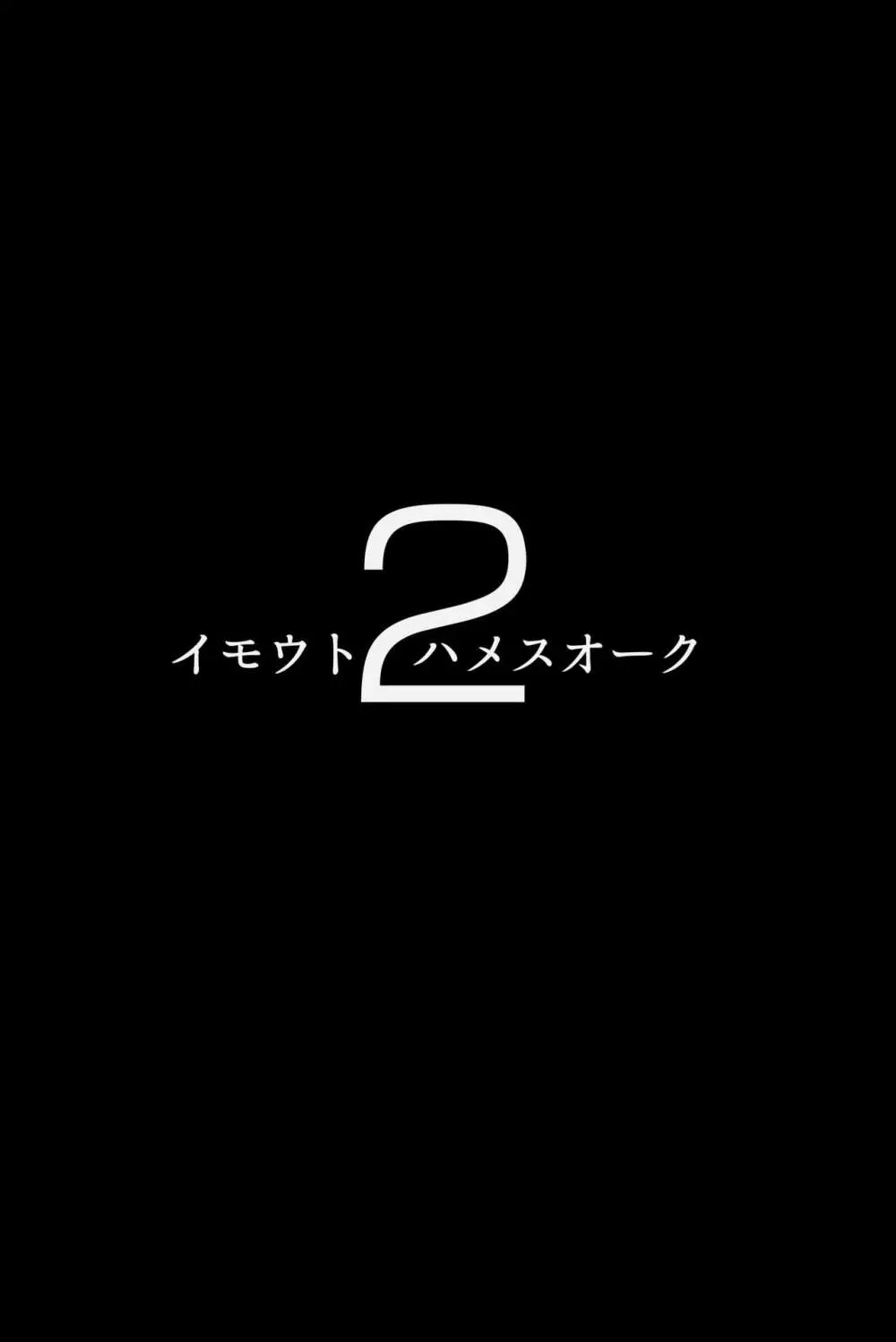 イモウト2ハメスオーク